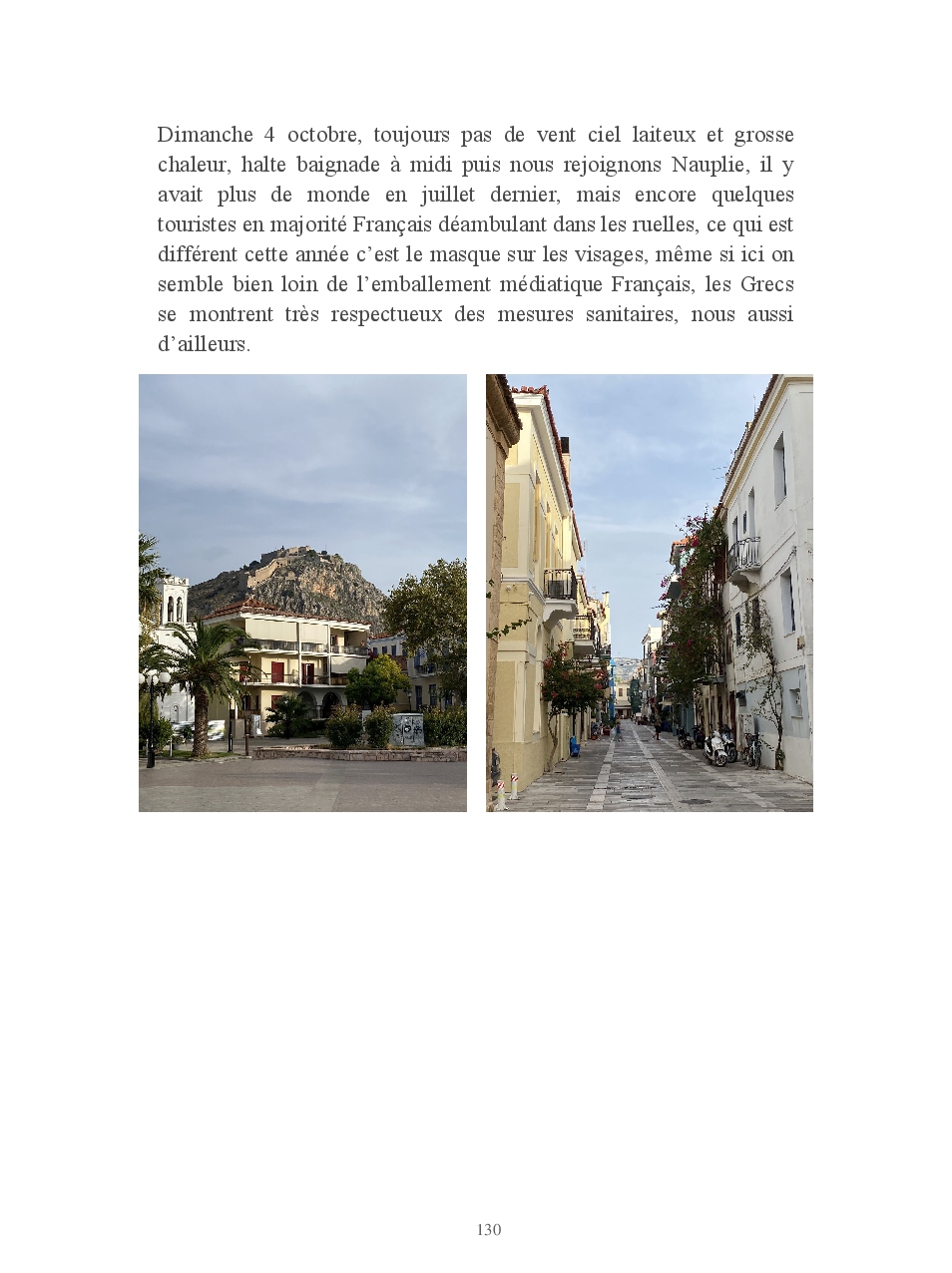 Dimanche 4 octobre, toujours pas de vent ciel laiteux et grosse chaleur, halte baignade à midi puis nous rejoignons Nauplie, il y avait plus de monde en juillet dernier, mais encore quelques touristes en majorité Français déambulant dans les ruelles, ce qui est différent cette année c'est le masque sur les visages, même si ici on semble bien loin de l'emballement médiatique Français, les Grecs se montrent très respectueux des mesures sanitaires, nous aussi d'ailleurs.

130